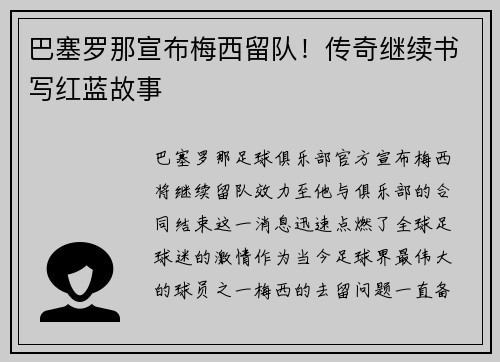 巴塞罗那宣布梅西留队！传奇继续书写红蓝故事

巴塞罗那足球俱乐部官方宣布梅西将继续留队效力至他与俱乐部的合同结束这一消息迅速点燃了全球足球迷的激情作为当今足球界最伟大的球员之一梅西的去留问题一直备